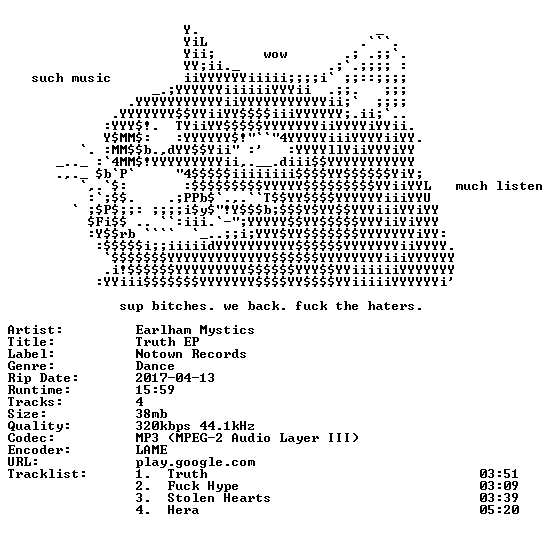 wow

such music

much listen

sup bitches. we back. fuck the haters.

Artist: Earlham Mystics
Title: Truth EP
Label: Notown Records
Genre: Dance
Rip Date: 2017-04-13
Runtime: 15:59
Tracks: 4
Size: 38mb
Quality: 320kbps 44.1kHz
Codec: MP3 (MPEG-2 Audio Layer III)
Encoder: LAME
URL: play.google.com
Tracklist: 1. Truth 03:51
2. Fuck Hype 03:09
3. Stolen Hearts 03:39
4. Hera 05:20